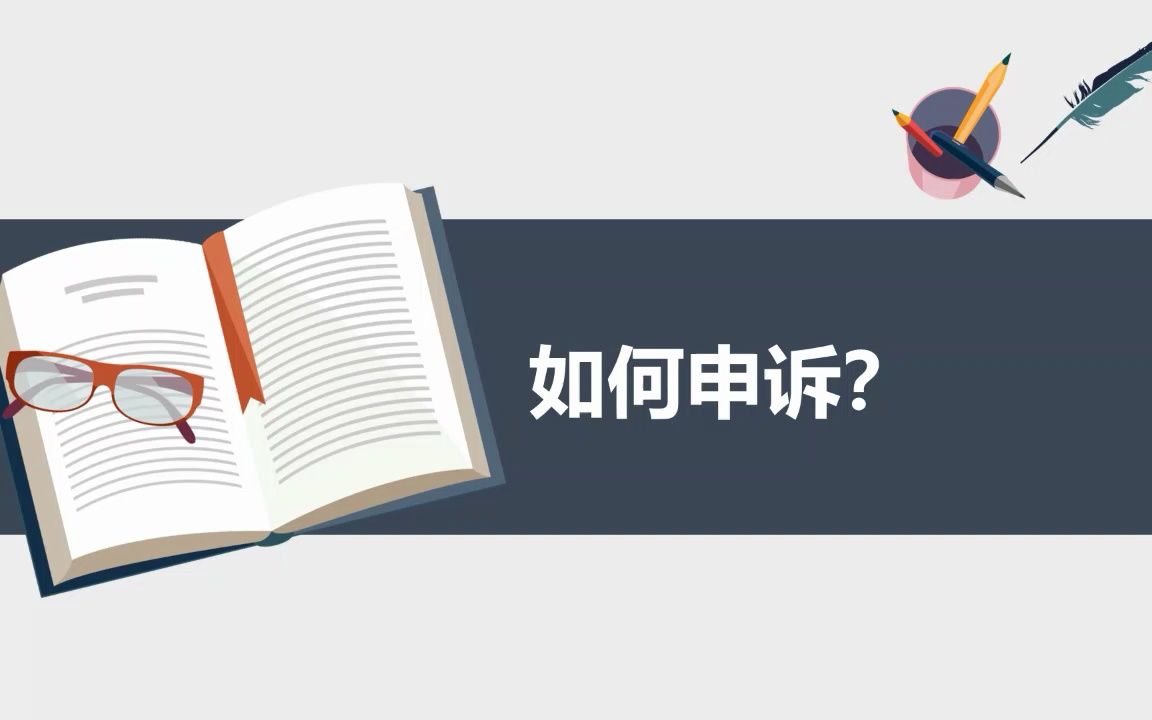 如何申诉?